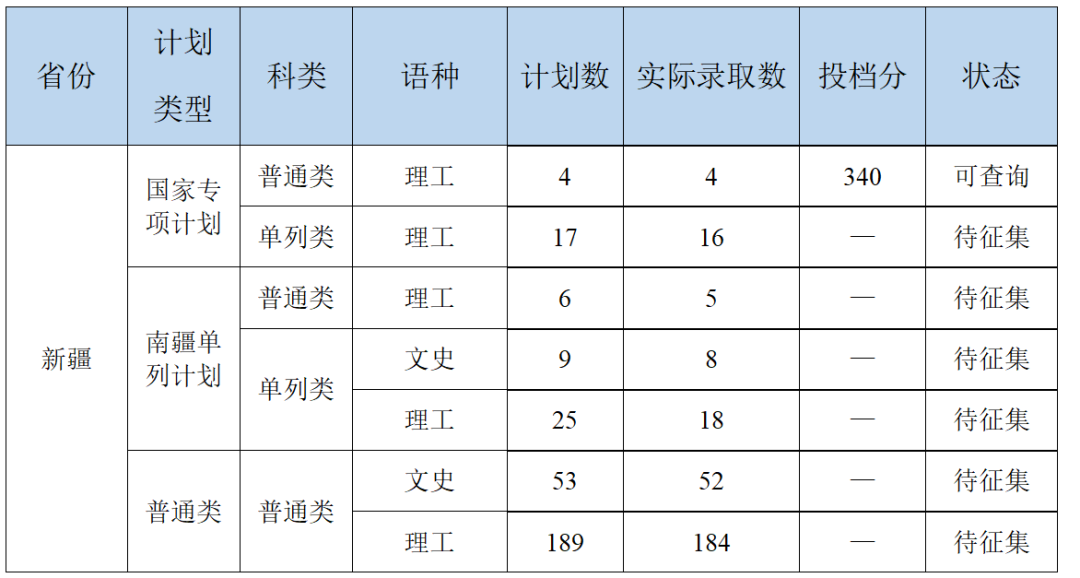 | 省份 | 计划类型 | 科类 | 语种 | 计划数 | 实际录取数 | 投档分 | 状态 |
|---|---|---|---|---|---|---|---|
| 新疆 | 国家专项计划 | 普通类 | 理工 | 4 | 4 | 340 | 可查询 |
| | | 单列类 | 理工 | 17 | 16 | — | 待征集 |
| | 南疆单列计划 | 普通类 | 理工 | 6 | 5 | — | 待征集 |
| | | 单列类 | 文史 | 9 | 8 | — | 待征集 |
| | | | 理工 | 25 | 18 | — | 待征集 |
| | 普通类 | 普通类 | 文史 | 53 | 52 | — | 待征集 |
| | | | 理工 | 189 | 184 | — | 待征集 |